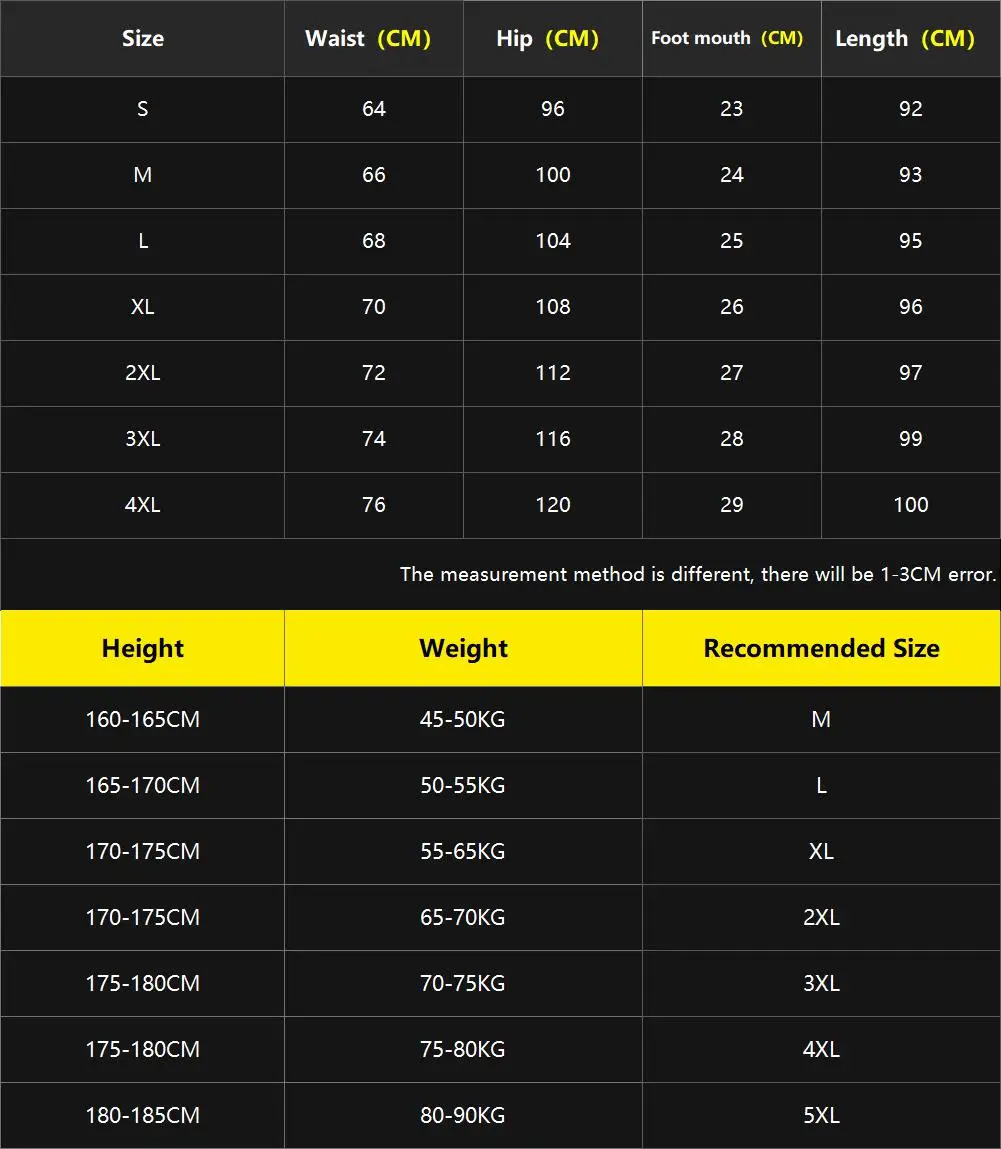 | Size | Waist (CM) | Hip (CM) | Foot mouth (CM) | Length (CM) |
|---|---|---|---|---|
| S | 64 | 96 | 23 | 92 |
| M | 66 | 100 | 24 | 93 |
| L | 68 | 104 | 25 | 95 |
| XL | 70 | 108 | 26 | 96 |
| 2XL | 72 | 112 | 27 | 97 |
| 3XL | 74 | 116 | 28 | 99 |
| 4XL | 76 | 120 | 29 | 100 |

The measurement method is different, there will be 1-3CM error.

| Height | Weight | Recommended Size |
|---|---|---|
| 160-165CM | 45-50KG | M |
| 165-170CM | 50-55KG | L |
| 170-175CM | 55-65KG | XL |
| 170-175CM | 65-70KG | 2XL |
| 175-180CM | 70-75KG | 3XL |
| 175-180CM | 75-80KG | 4XL |
| 180-185CM | 80-90KG | 5XL |